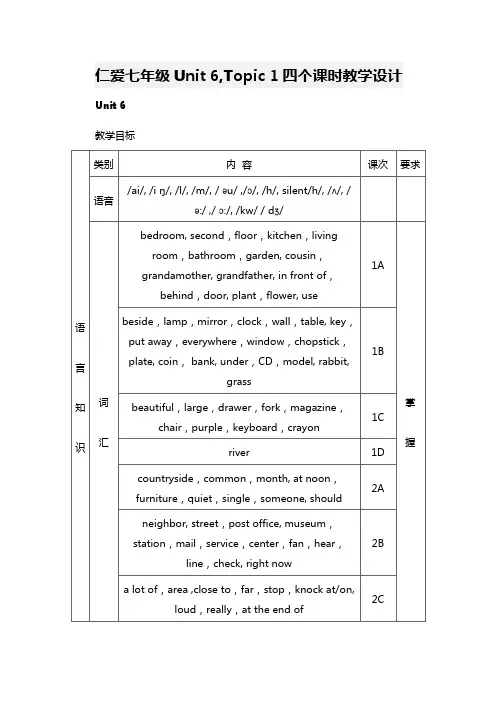 仁爱七年级 Unit 6,Topic 1 四个课时教学设计

Unit 6

教学目标

| | 类别 | 内 容 | 课次 | 要求 |
|---|---|---|---|---|
| 语言知识 | 语音 | /ai/, /i ŋ/, /l/, /m/, / əu/ ,/ɔ/, /h/, silent/h/, /ʌ/, / ə:/ ,/ ɔ:/, /kw/ / dʒ/ | | |
| | 词汇 | bedroom, second , floor , kitchen , living room , bathroom , garden, cousin , grandamother, grandfather, in front of , behind , door, plant , flower, use | 1A | 掌握 |
| | | beside , lamp , mirror , clock , wall , table, key , put away , everywhere , window , chopstick , plate, coin , bank, under , CD , model, rabbit, grass | 1B | |
| | | beautiful , large , drawer , fork , magazine , chair , purple , keyboard , crayon | 1C | |
| | | river | 1D | |
| | | countryside , common , month, at noon , furniture , quiet , single , someone, should | 2A | |
| | | neighbor, street , post office, museum , station , mail , service , center , fan , hear , line , check, right now | 2B | |
| | | a lot of , area ,close to , far , stop , knock at/on, loud , really , at the end of | 2C | |